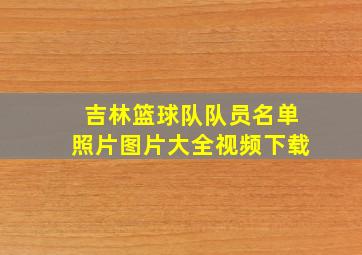 吉林篮球队队员名单
照片图片大全视频下载